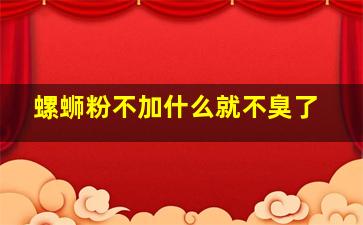 螺蛳粉不加什么就不臭了